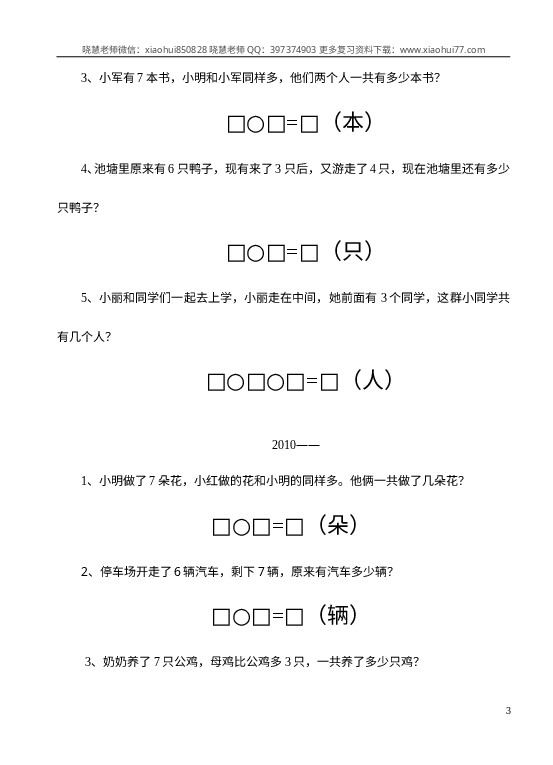 晓慧老师微信：xiaohui850828 晓慧老师 QQ：397374903 更多复习资料下载：www.xiaohui77.com

3、小军有 7 本书，小明和小军同样多，他们两个人一共有多少本书？

□○□=□（本）

4、池塘里原来有 6 只鸭子，现有来了 3 只后，又游走了 4 只，现在池塘里还有多少只鸭子？

□○□=□（只）

5、小丽和同学们一起去上学，小丽走在中间，她前面有 3 个同学，这群小同学共有几个人？

□○□○□=□（人）

2010——

1、小明做了 7 朵花，小红做的花和小明的同样多。他俩一共做了几朵花？

□○□=□（朵）

2、停车场开走了 6 辆汽车，剩下 7 辆，原来有汽车多少辆？

□○□=□（辆）

3、奶奶养了 7 只公鸡，母鸡比公鸡多 3 只，一共养了多少只鸡？

3